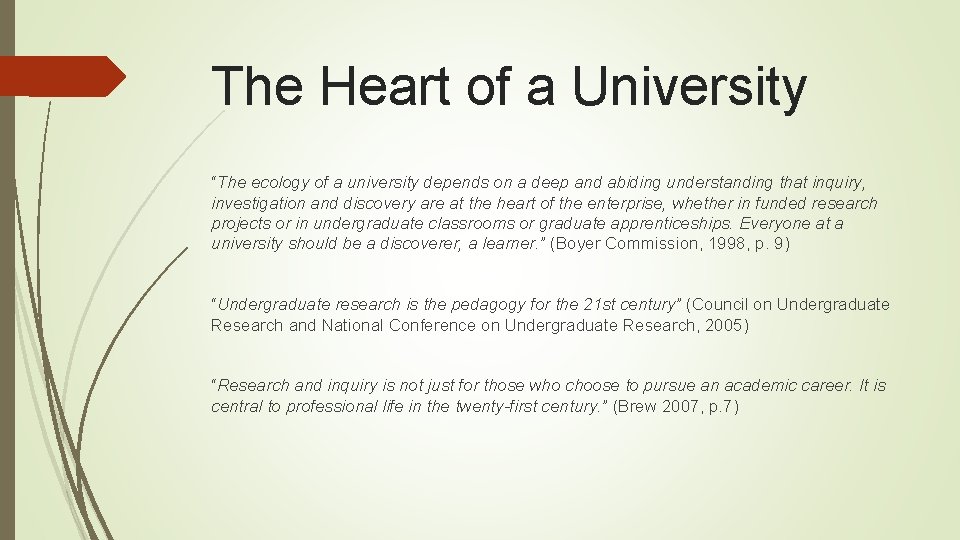 The Heart of a University

"The ecology of a university depends on a deep and abiding understanding that inquiry, investigation and discovery are at the heart of the enterprise, whether in funded research projects or in undergraduate classrooms or graduate apprenticeships. Everyone at a university should be a discoverer, a learner." (Boyer Commission, 1998, p. 9)

"Undergraduate research is the pedagogy for the 21st century" (Council on Undergraduate Research and National Conference on Undergraduate Research, 2005)

"Research and inquiry is not just for those who choose to pursue an academic career. It is central to professional life in the twenty-first century." (Brew 2007, p.7)